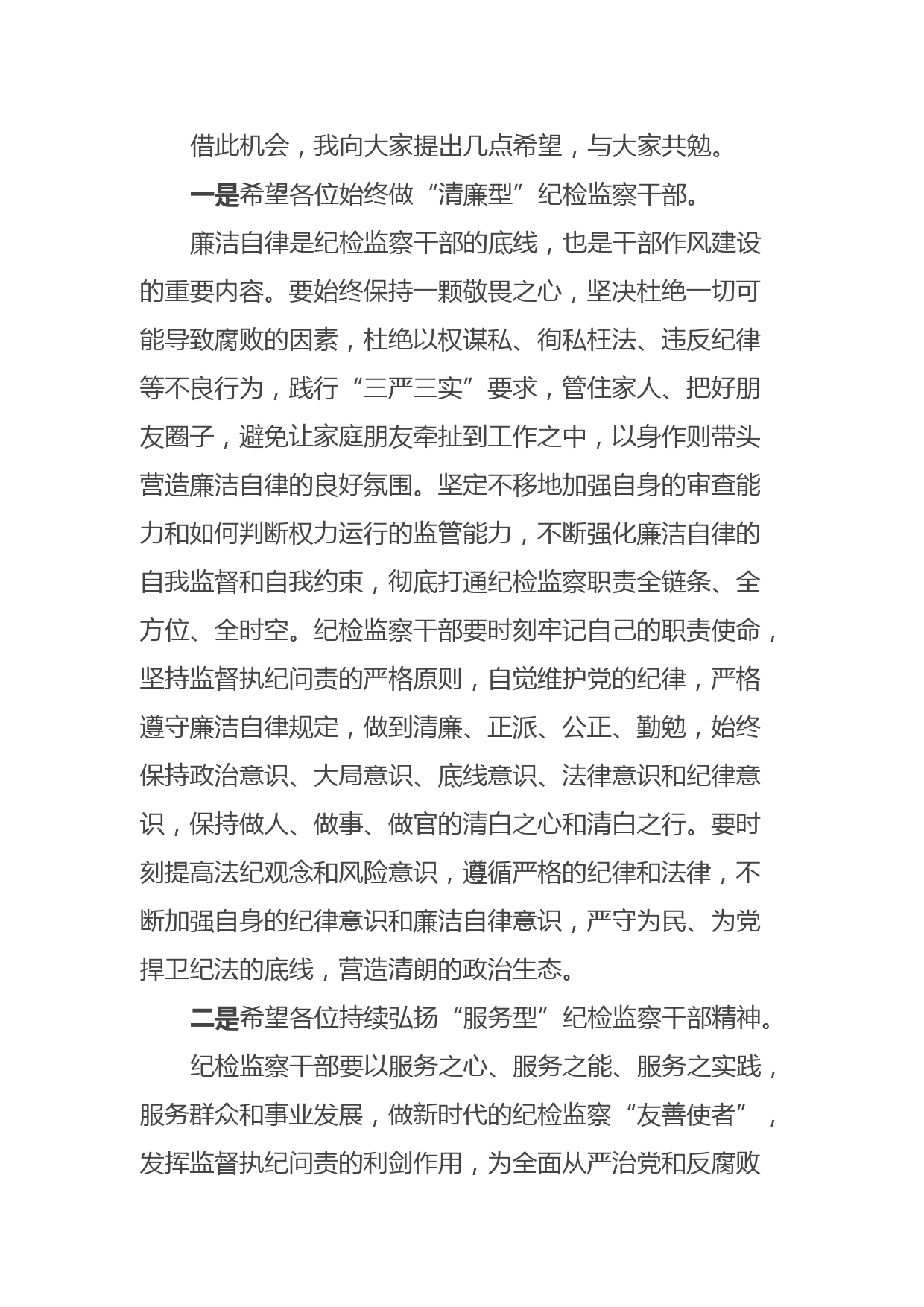 借此机会，我向大家提出几点希望，与大家共勉。

一是希望各位始终做“清廉型”纪检监察干部。

廉洁自律是纪检监察干部的底线，也是干部作风建设的重要内容。要始终保持一颗敬畏之心，坚决杜绝一切可能导致腐败的因素，杜绝以权谋私、徇私枉法、违反纪律等不良行为，践行“三严三实”要求，管住家人、把好朋友圈子，避免让家庭朋友牵扯到工作之中，以身作则带头营造廉洁自律的良好氛围。坚定不移地加强自身的审查能力和如何判断权力运行的监管能力，不断强化廉洁自律的自我监督和自我约束，彻底打通纪检监察职责全链条、全方位、全时空。纪检监察干部要时刻牢记自己的职责使命，坚持监督执纪问责的严格原则，自觉维护党的纪律，严格遵守廉洁自律规定，做到清廉、正派、公正、勤勉，始终保持政治意识、大局意识、底线意识、法律意识和纪律意识，保持做人、做事、做官的清白之心和清白之行。要时刻提高法纪观念和风险意识，遵循严格的纪律和法律，不断加强自身的纪律意识和廉洁自律意识，严守为民、为党捍卫纪法的底线，营造清朗的政治生态。

二是希望各位持续弘扬“服务型”纪检监察干部精神。

纪检监察干部要以服务之心、服务之能、服务之实践，服务群众和事业发展，做新时代的纪检监察“友善使者”，发挥监督执纪问责的利剑作用，为全面从严治党和反腐败